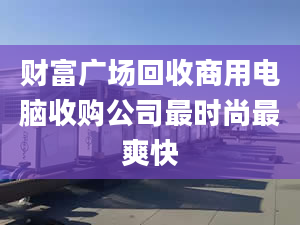 财富广场回收商用电脑收购公司最时尚最爽快